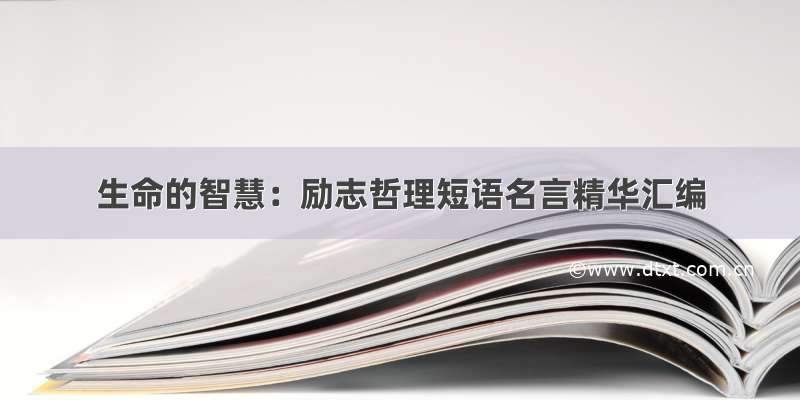 生命的智慧：励志哲理短语名言精华汇编

©www.dtxt.com.cn